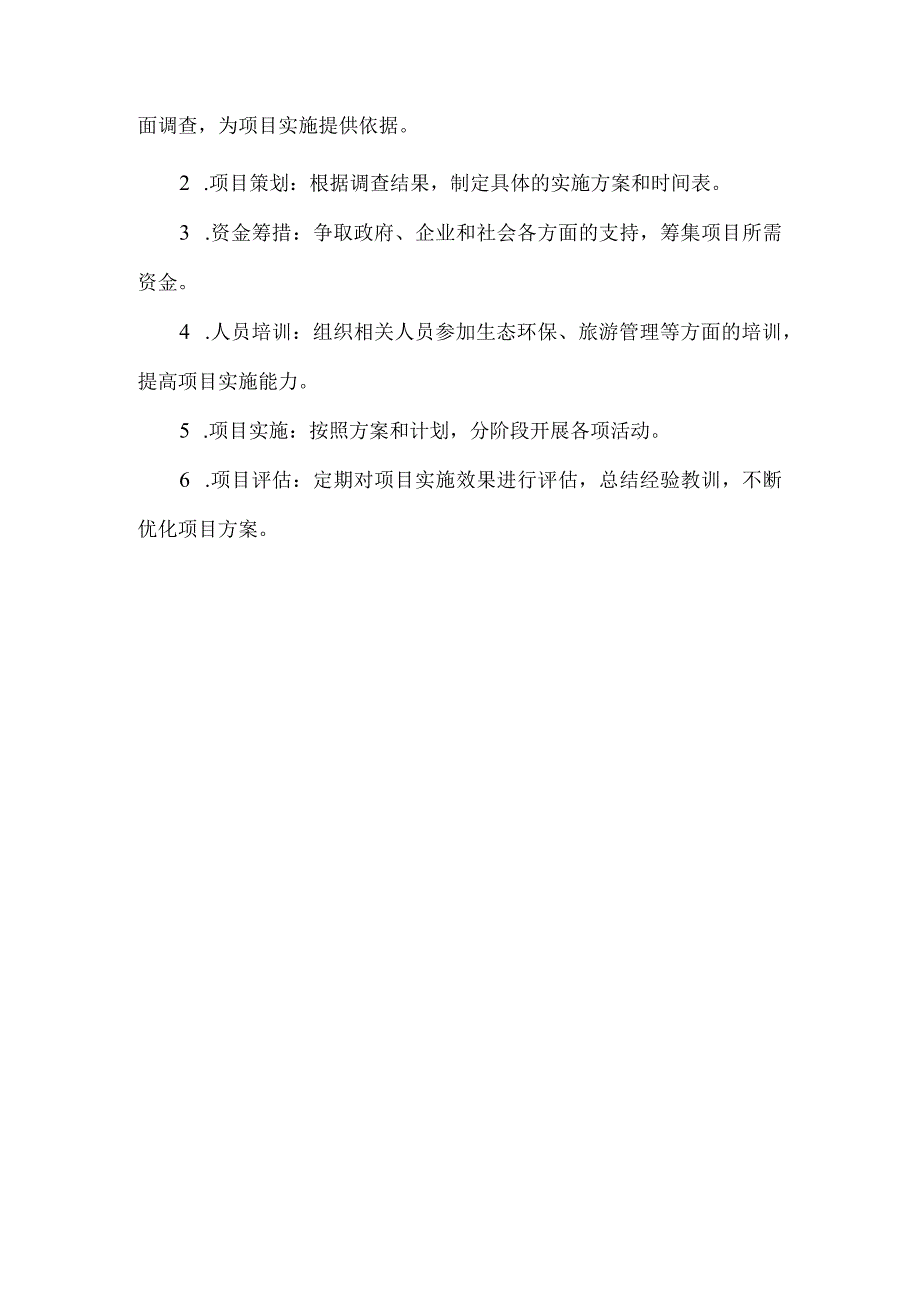 面调查，为项目实施提供依据。

2 .项目策划：根据调查结果，制定具体的实施方案和时间表。

3 .资金筹措：争取政府、企业和社会各方面的支持，筹集项目所需资金。

4 .人员培训：组织相关人员参加生态环保、旅游管理等方面的培训，提高项目实施能力。

5 .项目实施：按照方案和计划，分阶段开展各项活动。

6 .项目评估：定期对项目实施效果进行评估，总结经验教训，不断优化项目方案。